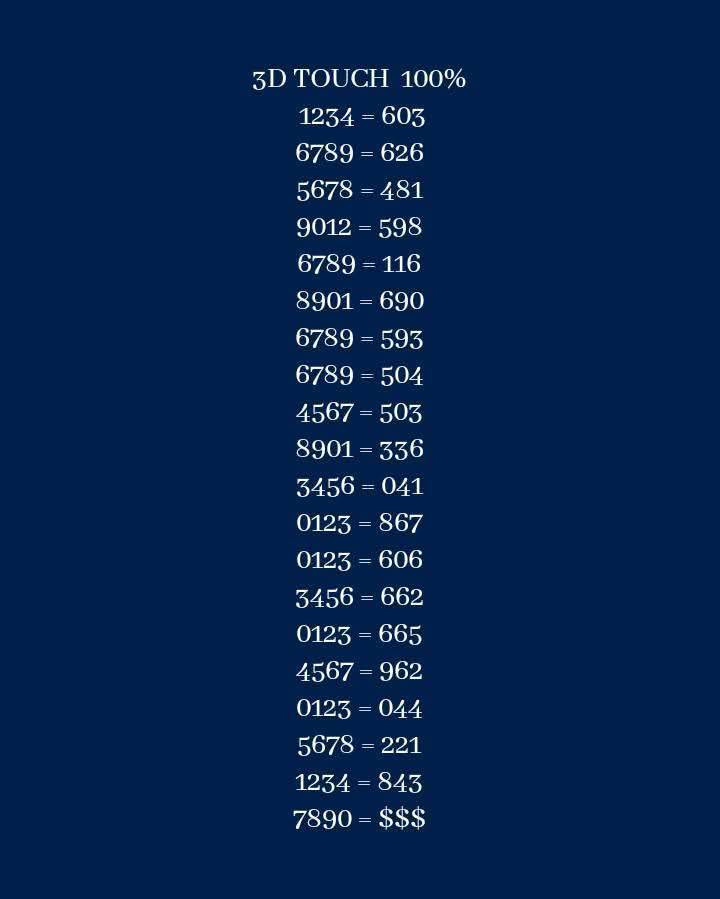 3D TOUCH 100%
1234 = 603
6789 = 626
5678 = 481
9012 = 598
6789 = 116
8901 = 690
6789 = 593
6789 = 504
4567 = 503
8901 = 336
3456 = 041
0123 = 867
0123 = 606
3456 = 662
0123 = 665
4567 = 962
0123 = 044
5678 = 221
1234 = 843
7890 = $$$